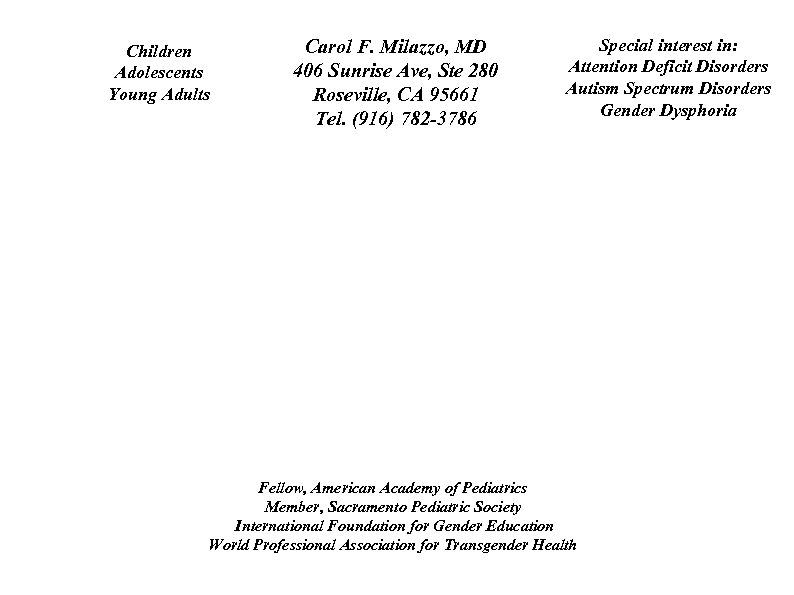 Children
Adolescents
Young Adults

Carol F. Milazzo, MD
406 Sunrise Ave, Ste 280
Roseville, CA 95661
Tel. (916) 782-3786

Special interest in:
Attention Deficit Disorders
Autism Spectrum Disorders
Gender Dysphoria

Fellow, American Academy of Pediatrics
Member, Sacramento Pediatric Society
International Foundation for Gender Education
World Professional Association for Transgender Health